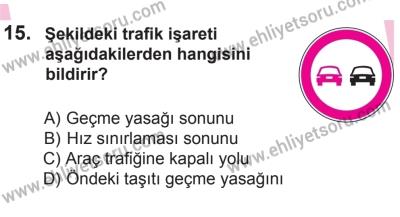 15. Şekildeki trafik işareti aşağıdakilerden hangisini bildirir?

A) Geçme yasağı sonunu
B) Hız sınırlaması sonunu
C) Araç trafiğine kapalı yolu
D) Öndeki taşıtı geçme yasağını

www.ehliyetsoru.com
www.ehliyetsoru.com
www.ehliyetsoru.com
www.ehliyetsoru.com